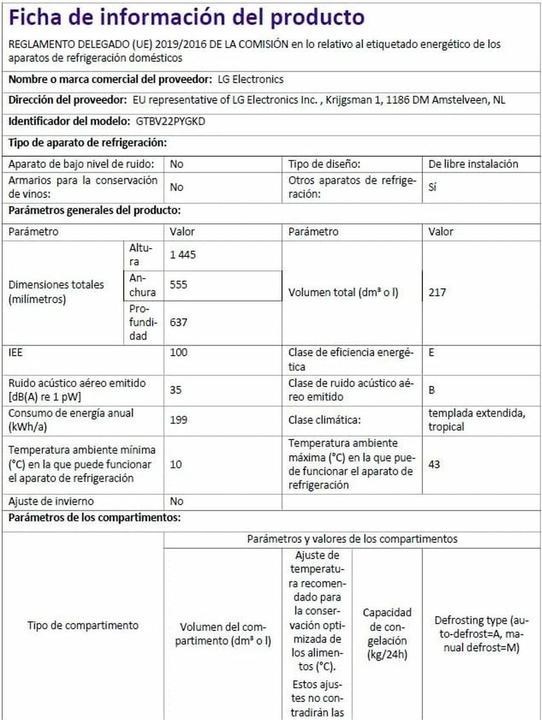 Ficha de información del producto

REGLAMENTO DELEGADO (UE) 2019/2016 DE LA COMISIÓN en lo relativo al etiquetado energético de los aparatos de refrigeración domésticos

Nombre o marca comercial del proveedor: LG Electronics

Dirección del proveedor: EU representative of LG Electronics Inc. , Krijgsman 1, 1186 DM Amstelveen, NL

Identificador del modelo: GTBV22PYGKD

Tipo de aparato de refrigeración:

| Aparato de bajo nivel de ruido: | No | Tipo de diseño: | De libre instalación |
|---|---|---|---|
| Armarios para la conservación de vinos: | No | Otros aparatos de refrigeración: | Sí |

Parámetros generales del producto:

| Parámetro | | Valor | Parámetro | Valor |
|---|---|---|---|---|
| Dimensiones totales (milímetros) | Altura | 1 445 | Volumen total (dm³ o l) | 217 |
| | Anchura | 555 | | |
| | Profundidad | 637 | | |
| IEE | | 100 | Clase de eficiencia energética | E |
| Ruido acústico aéreo emitido [dB(A) re 1 pW] | | 35 | Clase de ruido acústico aéreo emitido | B |
| Consumo de energía anual (kWh/a) | | 199 | Clase climática: | templada extendida, tropical |
| Temperatura ambiente mínima (°C) en la que puede funcionar el aparato de refrigeración | | 10 | Temperatura ambiente máxima (°C) en la que puede funcionar el aparato de refrigeración | 43 |
| Ajuste de invierno | | No | | |

Parámetros de los compartimentos:

| Tipo de compartimento | Parámetros y valores de los compartimentos | | | |
|---|---|---|---|---|
| | Volumen del compartimento (dm³ o l) | Ajuste de temperatura recomendado para la conservación optimizada de los alimentos (°C). Estos ajustes no contradirán las | Capacidad de congelación (kg/24h) | Defrosting type (auto-defrost=A, manual defrost=M) |